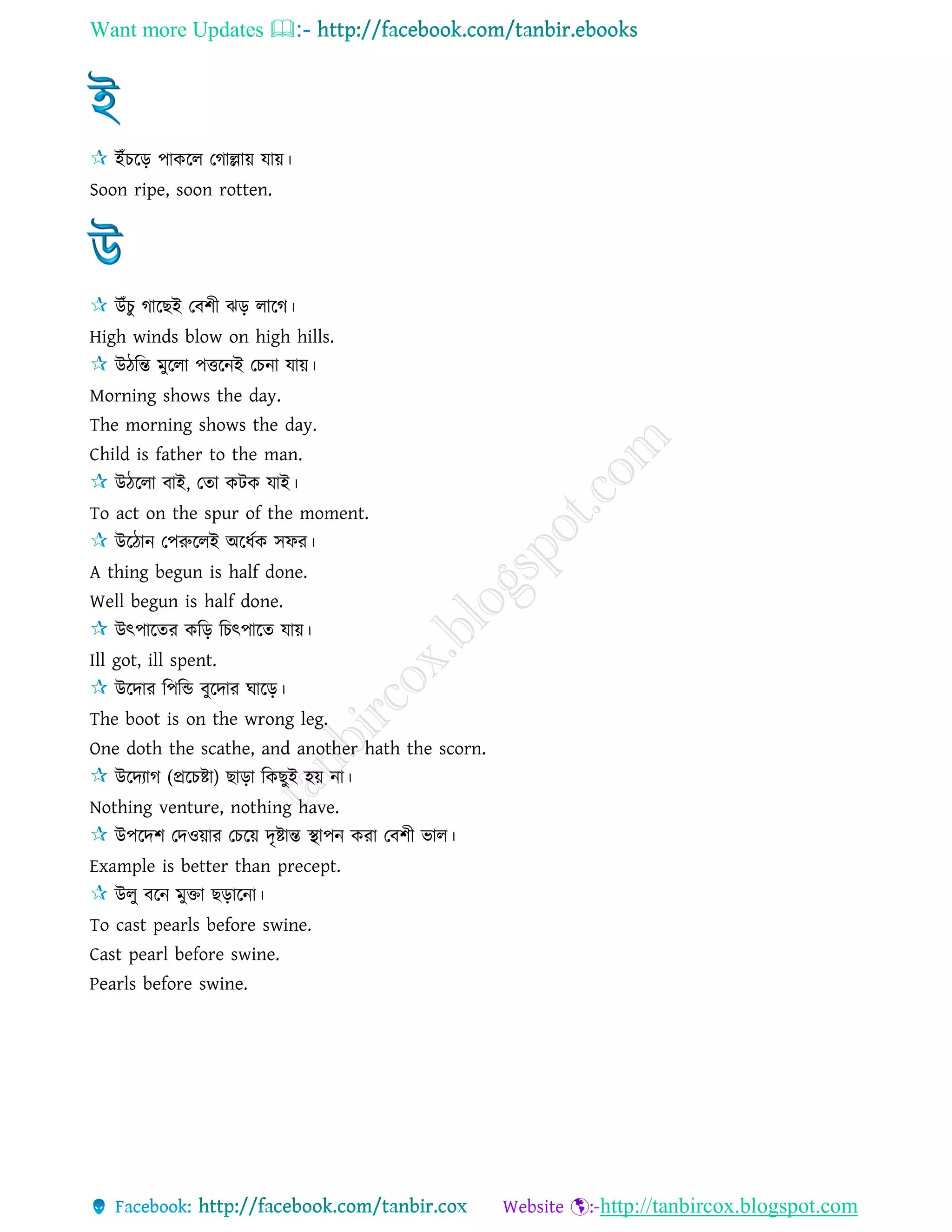 Want more Updates :- http://facebook.com/tanbir.ebooks

ই

☆ ইঁচড়ে পাকলে গোল্লায় যায়।

Soon ripe, soon rotten.

উ

☆ উঁচু গাছেই বেশী ঝড় লাগে।

High winds blow on high hills.

☆ উঠন্তি মুলো পত্তনেই চেনা যায়।

Morning shows the day.

The morning shows the day.

Child is father to the man.

☆ উঠলো বাই, তো কটক যাই।

To act on the spur of the moment.

☆ উঠোন পেরুলেই অর্ধেক সফর।

A thing begun is half done.

Well begun is half done.

☆ উৎপাতের কড়ি চিৎপাতে যায়।

Ill got, ill spent.

☆ উদোর পিন্ডি বুদোর ঘাড়ে।

The boot is on the wrong leg.

One doth the scathe, and another hath the scorn.

☆ উদ্যোগ (প্রচেষ্টা) ছাড়া কিছুই হয় না।

Nothing venture, nothing have.

☆ উপদেশ দেওয়ার চেয়ে দৃষ্টান্ত স্থাপন করা বেশী ভাল।

Example is better than precept.

☆ উলু বনে মুক্তা ছড়ানো।

To cast pearls before swine.

Cast pearl before swine.

Pearls before swine.

tanbircox.blogspot.com

Facebook: http://facebook.com/tanbir.cox Website :-http://tanbircox.blogspot.com